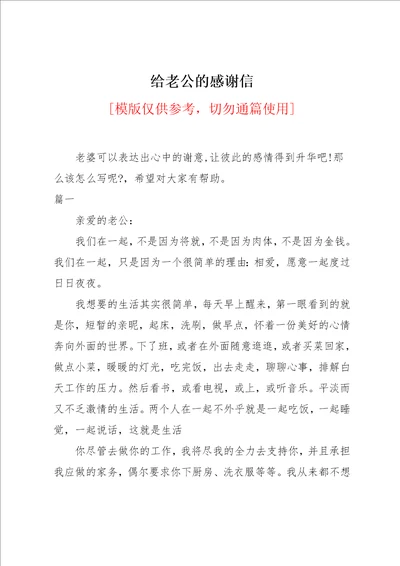 给老公的感谢信

[模版仅供参考，切勿通篇使用]

老婆可以表达出心中的谢意,让彼此的感情得到升华吧!那么该怎么写呢?，希望对大家有帮助。

篇一

亲爱的老公：

我们在一起，不是因为将就，不是因为肉体，不是因为金钱。我们在一起，只是因为一个很简单的理由：相爱，愿意一起度过日日夜夜。

我想要的生活其实很简单，每天早上醒来，第一眼看到的就是你，短暂的亲昵，起床，洗刷，做早点，怀着一份美好的心情奔向外面的世界。下了班，或者在外面随意逛逛，或者买菜回家，做点小菜，暖暖的灯光，吃完饭，出去走走，聊聊心事，排解白天工作的压力。然后看书，或看电视，或上，或听音乐。平淡而又不乏激情的生活。两个人在一起不外乎就是一起吃饭，一起睡觉，一起说话，这就是生活

你尽管去做你的工作，我将尽我的全力去支持你，并且承担我应做的家务，偶尔要求你下厨房、洗衣服等等。我从来都不想